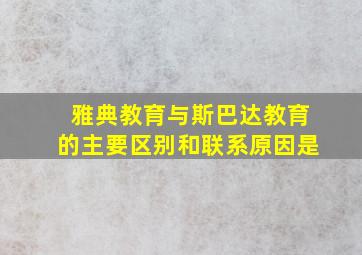 雅典教育与斯巴达教育的主要区别和联系原因是